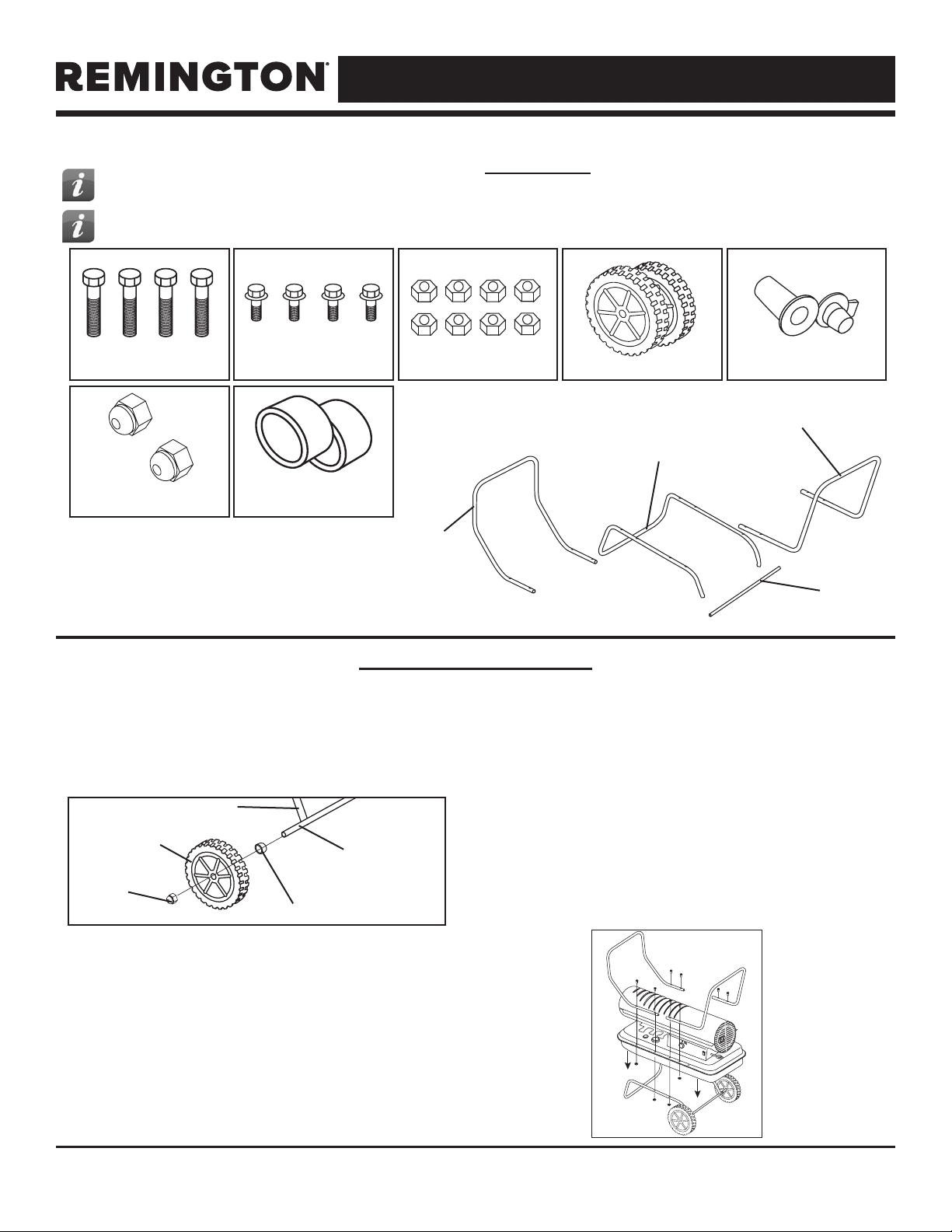 REMINGTON®